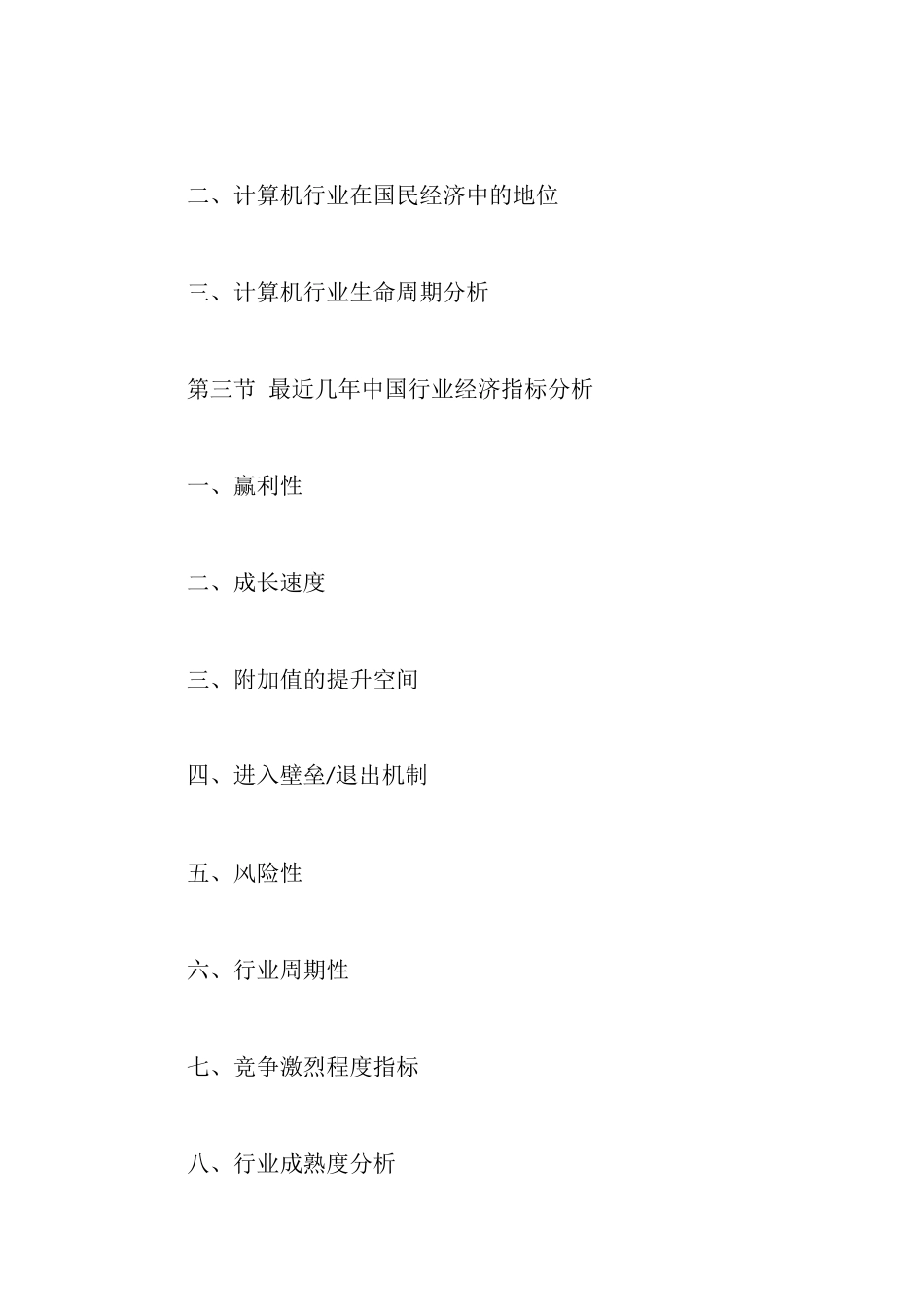 二、计算机行业在国民经济中的地位

三、计算机行业生命周期分析

第三节 最近几年中国行业经济指标分析

一、赢利性

二、成长速度

三、附加值的提升空间

四、进入壁垒/退出机制

五、风险性

六、行业周期性

七、竞争激烈程度指标

八、行业成熟度分析